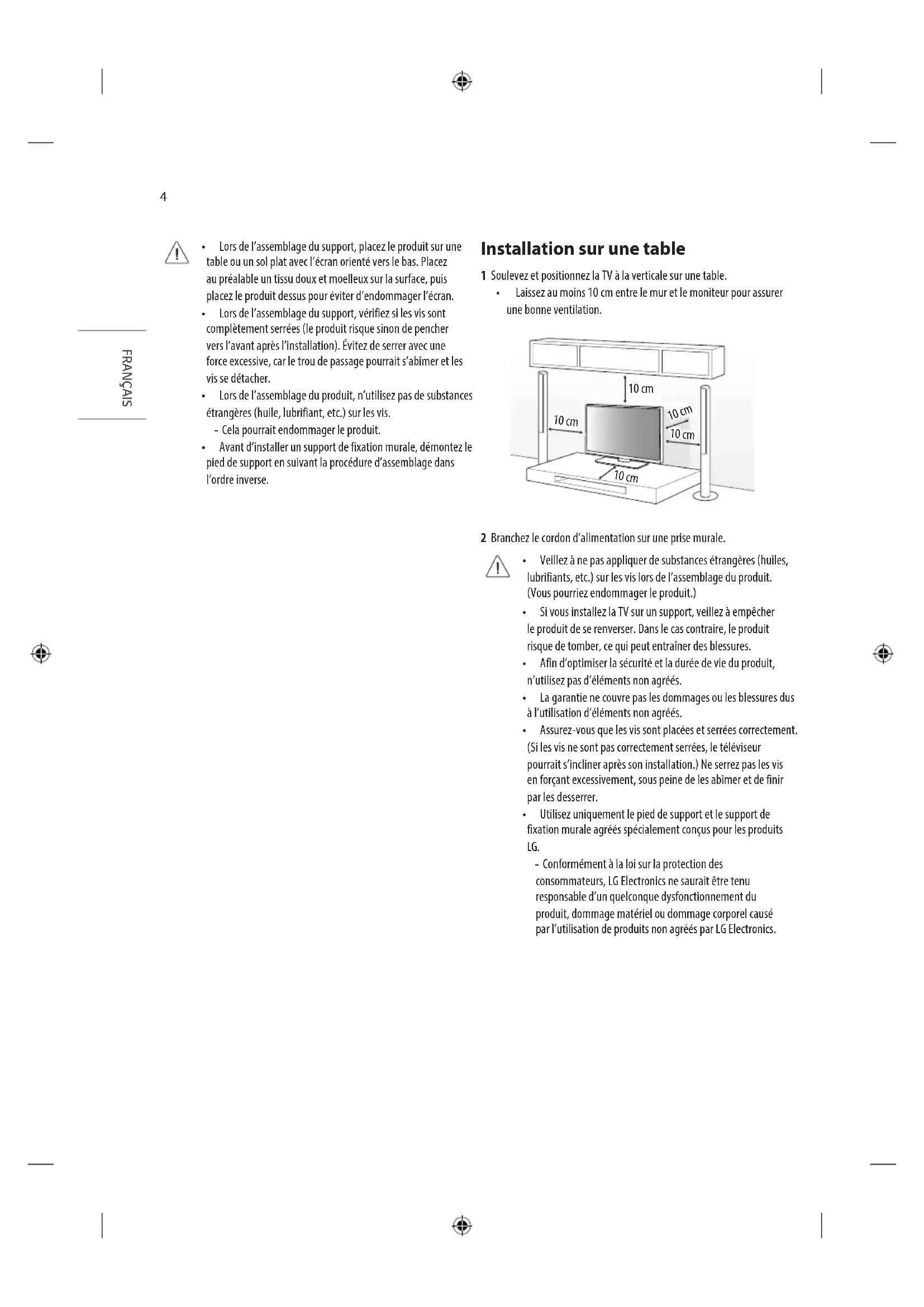 4

FRANÇAIS

• Lors de l'assemblage du support, placez le produit sur une table ou un sol plat avec l'écran orienté vers le bas. Placez au préalable un tissu doux et moelleux sur la surface, puis placez le produit dessus pour éviter d'endommager l'écran.
• Lors de l'assemblage du support, vérifiez si les vis sont complètement serrées (le produit risque sinon de pencher vers l'avant après l'installation). Évitez de serrer avec une force excessive, car le trou de passage pourrait s'abîmer et les vis se détacher.
• Lors de l'assemblage du produit, n'utilisez pas de substances étrangères (huile, lubrifiant, etc.) sur les vis.
- Cela pourrait endommager le produit.
• Avant d'installer un support de fixation murale, démontez le pied de support en suivant la procédure d'assemblage dans l'ordre inverse.

Installation sur une table

1 Soulevez et positionnez la TV à la verticale sur une table.
• Laissez au moins 10 cm entre le mur et le moniteur pour assurer une bonne ventilation.

10 cm
10 cm
10 cm
10 cm
10 cm

2 Branchez le cordon d'alimentation sur une prise murale.

• Veillez à ne pas appliquer de substances étrangères (huiles, lubrifiants, etc.) sur les vis lors de l'assemblage du produit. (Vous pourriez endommager le produit.)
• Si vous installez la TV sur un support, veillez à empêcher le produit de se renverser. Dans le cas contraire, le produit risque de tomber, ce qui peut entraîner des blessures.
• Afin d'optimiser la sécurité et la durée de vie du produit, n'utilisez pas d'éléments non agréés.
• La garantie ne couvre pas les dommages ou les blessures dus à l'utilisation d'éléments non agréés.
• Assurez-vous que les vis sont placées et serrées correctement. (Si les vis ne sont pas correctement serrées, le téléviseur pourrait s'incliner après son installation.) Ne serrez pas les vis en forçant excessivement, sous peine de les abîmer et de finir par les desserrer.
• Utilisez uniquement le pied de support et le support de fixation murale agréés spécialement conçus pour les produits LG.
- Conformément à la loi sur la protection des consommateurs, LG Electronics ne saurait être tenu responsable d'un quelconque dysfonctionnement du produit, dommage matériel ou dommage corporel causé par l'utilisation de produits non agréés par LG Electronics.